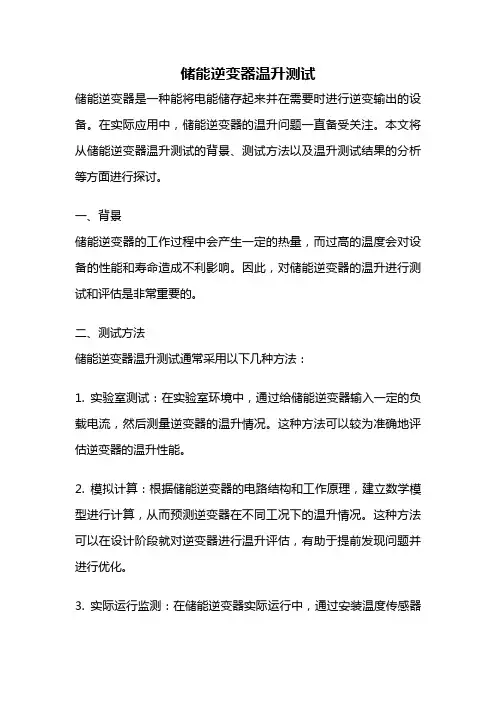 储能逆变器温升测试

储能逆变器是一种能将电能储存起来并在需要时进行逆变输出的设备。在实际应用中，储能逆变器的温升问题一直备受关注。本文将从储能逆变器温升测试的背景、测试方法以及温升测试结果的分析等方面进行探讨。

一、背景

储能逆变器的工作过程中会产生一定的热量，而过高的温度会对设备的性能和寿命造成不利影响。因此，对储能逆变器的温升进行测试和评估是非常重要的。

二、测试方法

储能逆变器温升测试通常采用以下几种方法：

1. 实验室测试：在实验室环境中，通过给储能逆变器输入一定的负载电流，然后测量逆变器的温升情况。这种方法可以较为准确地评估逆变器的温升性能。

2. 模拟计算：根据储能逆变器的电路结构和工作原理，建立数学模型进行计算，从而预测逆变器在不同工况下的温升情况。这种方法可以在设计阶段就对逆变器进行温升评估，有助于提前发现问题并进行优化。

3. 实际运行监测：在储能逆变器实际运行中，通过安装温度传感器